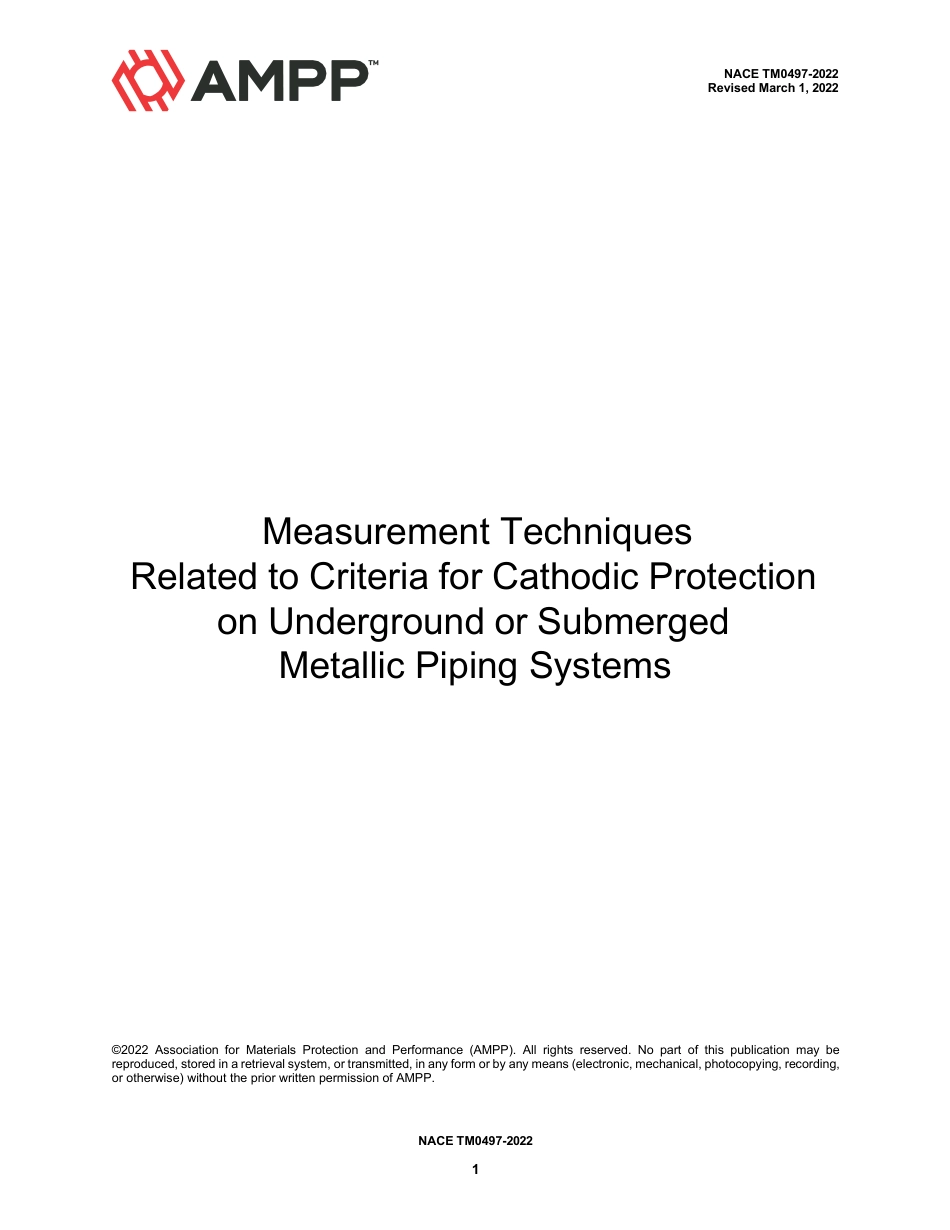 AMPP™

NACE TM0497-2022
Revised March 1, 2022

Measurement Techniques
Related to Criteria for Cathodic Protection
on Underground or Submerged
Metallic Piping Systems

©2022 Association for Materials Protection and Performance (AMPP). All rights reserved. No part of this publication may be reproduced, stored in a retrieval system, or transmitted, in any form or by any means (electronic, mechanical, photocopying, recording, or otherwise) without the prior written permission of AMPP.

NACE TM0497-2022

1